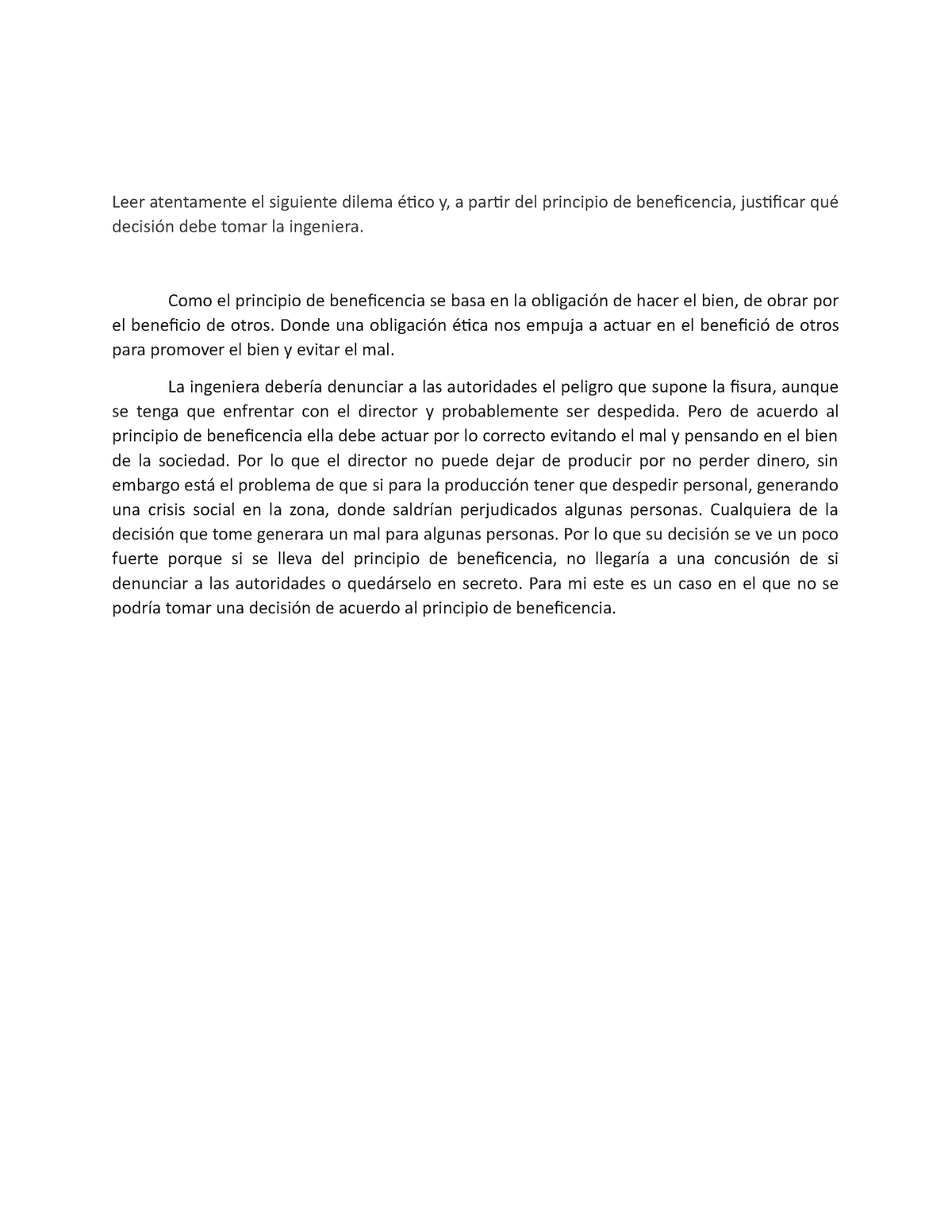 Leer atentamente el siguiente dilema ético y, a partir del principio de beneficencia, justificar qué decisión debe tomar la ingeniera.

Como el principio de beneficencia se basa en la obligación de hacer el bien, de obrar por el beneficio de otros. Donde una obligación ética nos empuja a actuar en el benefició de otros para promover el bien y evitar el mal.

La ingeniera debería denunciar a las autoridades el peligro que supone la fisura, aunque se tenga que enfrentar con el director y probablemente ser despedida. Pero de acuerdo al principio de beneficencia ella debe actuar por lo correcto evitando el mal y pensando en el bien de la sociedad. Por lo que el director no puede dejar de producir por no perder dinero, sin embargo está el problema de que si para la producción tener que despedir personal, generando una crisis social en la zona, donde saldrían perjudicados algunas personas. Cualquiera de la decisión que tome generara un mal para algunas personas. Por lo que su decisión se ve un poco fuerte porque si se lleva del principio de beneficencia, no llegaría a una concusión de si denunciar a las autoridades o quedárselo en secreto. Para mi este es un caso en el que no se podría tomar una decisión de acuerdo al principio de beneficencia.